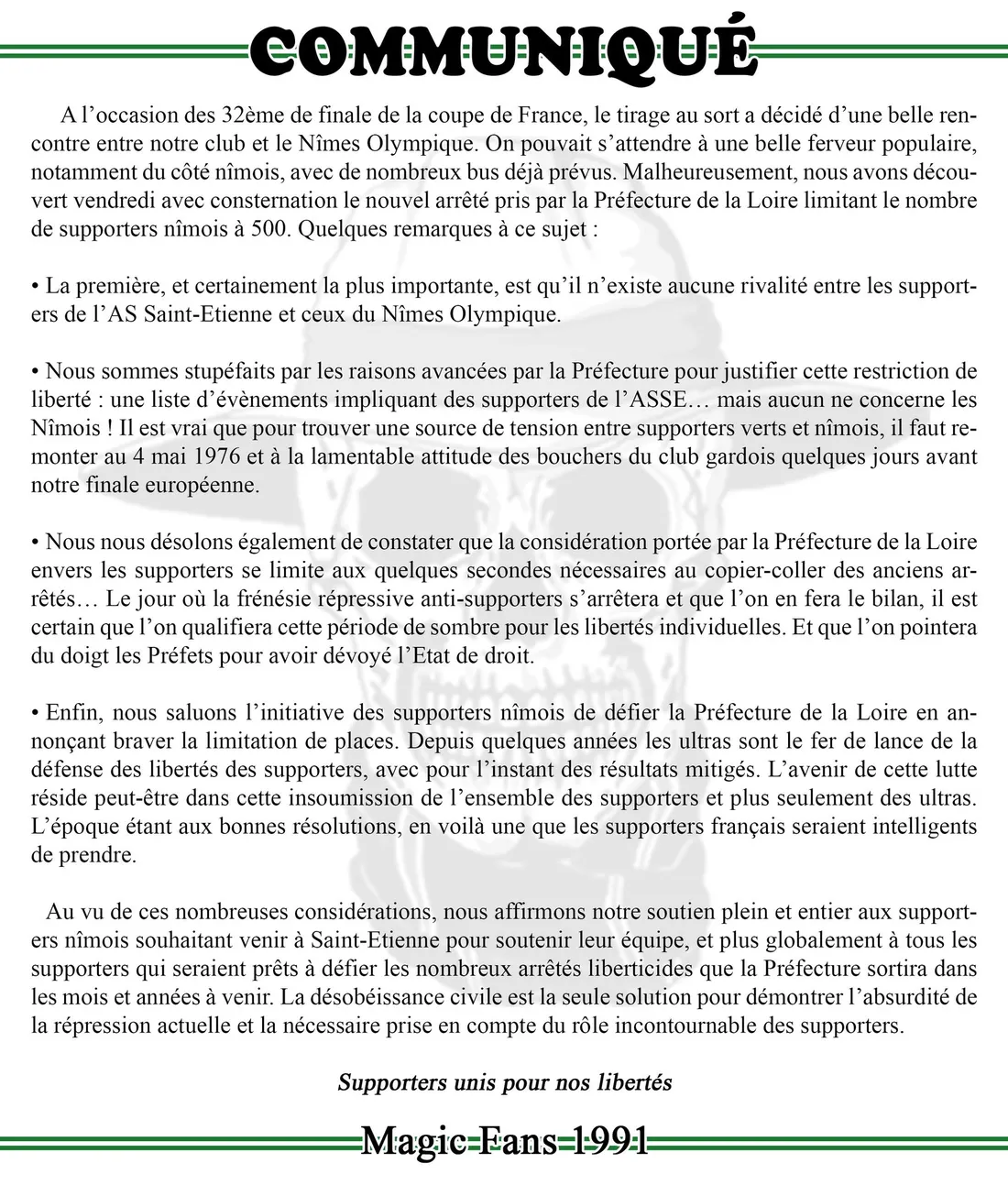 COMMUNIQUÉ

A l’occasion des 32ème de finale de la coupe de France, le tirage au sort a décidé d’une belle rencontre entre notre club et le Nîmes Olympique. On pouvait s’attendre à une belle ferveur populaire, notamment du côté nîmois, avec de nombreux bus déjà prévus. Malheureusement, nous avons découvert vendredi avec consternation le nouvel arrêté pris par la Préfecture de la Loire limitant le nombre de supporters nîmois à 500. Quelques remarques à ce sujet :

• La première, et certainement la plus importante, est qu’il n’existe aucune rivalité entre les supporters de l’AS Saint-Etienne et ceux du Nîmes Olympique.

• Nous sommes stupéfaits par les raisons avancées par la Préfecture pour justifier cette restriction de liberté : une liste d’évènements impliquant des supporters de l’ASSE… mais aucun ne concerne les Nîmois ! Il est vrai que pour trouver une source de tension entre supporters verts et nîmois, il faut remonter au 4 mai 1976 et à la lamentable attitude des bouchers du club gardois quelques jours avant notre finale européenne.

• Nous nous désolons également de constater que la considération portée par la Préfecture de la Loire envers les supporters se limite aux quelques secondes nécessaires au copier-coller des anciens arrêtés… Le jour où la frénésie répressive anti-supporters s’arrêtera et que l’on en fera le bilan, il est certain que l’on qualifiera cette période de sombre pour les libertés individuelles. Et que l’on pointera du doigt les Préfets pour avoir dévoyé l’Etat de droit.

• Enfin, nous saluons l’initiative des supporters nîmois de défier la Préfecture de la Loire en annonçant braver la limitation de places. Depuis quelques années les ultras sont le fer de lance de la défense des libertés des supporters, avec pour l’instant des résultats mitigés. L’avenir de cette lutte réside peut-être dans cette insoumission de l’ensemble des supporters et plus seulement des ultras. L’époque étant aux bonnes résolutions, en voilà une que les supporters français seraient intelligents de prendre.

Au vu de ces nombreuses considérations, nous affirmons notre soutien plein et entier aux supporters nîmois souhaitant venir à Saint-Etienne pour soutenir leur équipe, et plus globalement à tous les supporters qui seraient prêts à défier les nombreux arrêtés liberticides que la Préfecture sortira dans les mois et années à venir. La désobéissance civile est la seule solution pour démontrer l’absurdité de la répression actuelle et la nécessaire prise en compte du rôle incontournable des supporters.

Supporters unis pour nos libertés

Magic Fans 1991